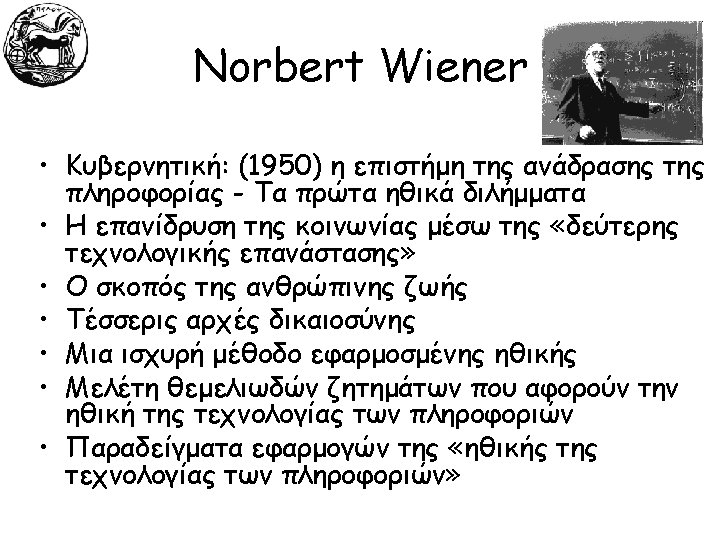 Norbert Wiener

• Κυβερνητική: (1950) η επιστήμη της ανάδρασης της πληροφορίας - Τα πρώτα ηθικά διλήμματα
• Η επανίδρυση της κοινωνίας μέσω της «δεύτερης τεχνολογικής επανάστασης»
• Ο σκοπός της ανθρώπινης ζωής
• Τέσσερις αρχές δικαιοσύνης
• Μια ισχυρή μέθοδο εφαρμοσμένης ηθικής
• Μελέτη θεμελιωδών ζητημάτων που αφορούν την ηθική της τεχνολογίας των πληροφοριών
• Παραδείγματα εφαρμογών της «ηθικής της τεχνολογίας των πληροφοριών»